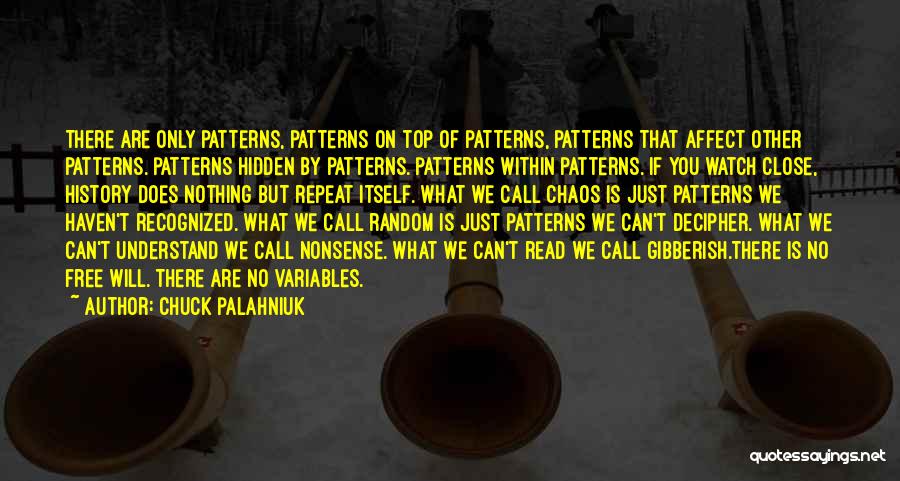 THERE ARE ONLY PATTERNS, PATTERNS ON TOP OF PATTERNS, PATTERNS THAT AFFECT OTHER PATTERNS. PATTERNS HIDDEN BY PATTERNS. PATTERNS WITHIN PATTERNS. IF YOU WATCH CLOSE, HISTORY DOES NOTHING BUT REPEAT ITSELF. WHAT WE CALL CHAOS IS JUST PATTERNS WE HAVEN'T RECOGNIZED. WHAT WE CALL RANDOM IS JUST PATTERNS WE CAN'T DECIPHER. WHAT WE CAN'T UNDERSTAND WE CALL NONSENSE. WHAT WE CAN'T READ WE CALL GIBBERISH.THERE IS NO FREE WILL. THERE ARE NO VARIABLES.

~ AUTHOR: CHUCK PALAHNIUK

quotessayings.net